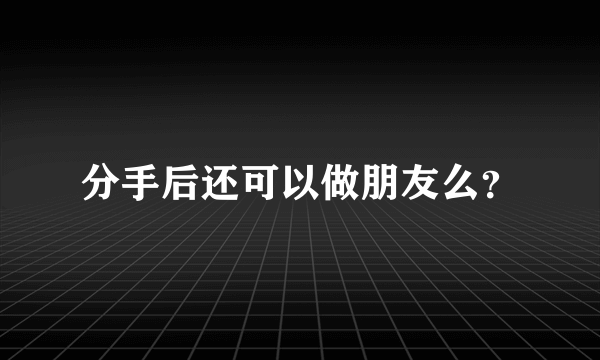 分手后还可以做朋友么?